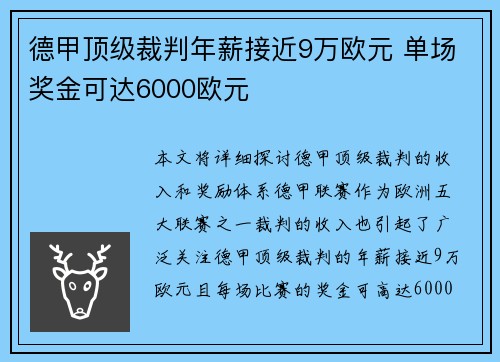 德甲顶级裁判年薪接近9万欧元 单场奖金可达6000欧元

本文将详细探讨德甲顶级裁判的收入和奖励体系德甲联赛作为欧洲五大联赛之一裁判的收入也引起了广泛关注德甲顶级裁判的年薪接近9万欧元且每场比赛的奖金可高达6000